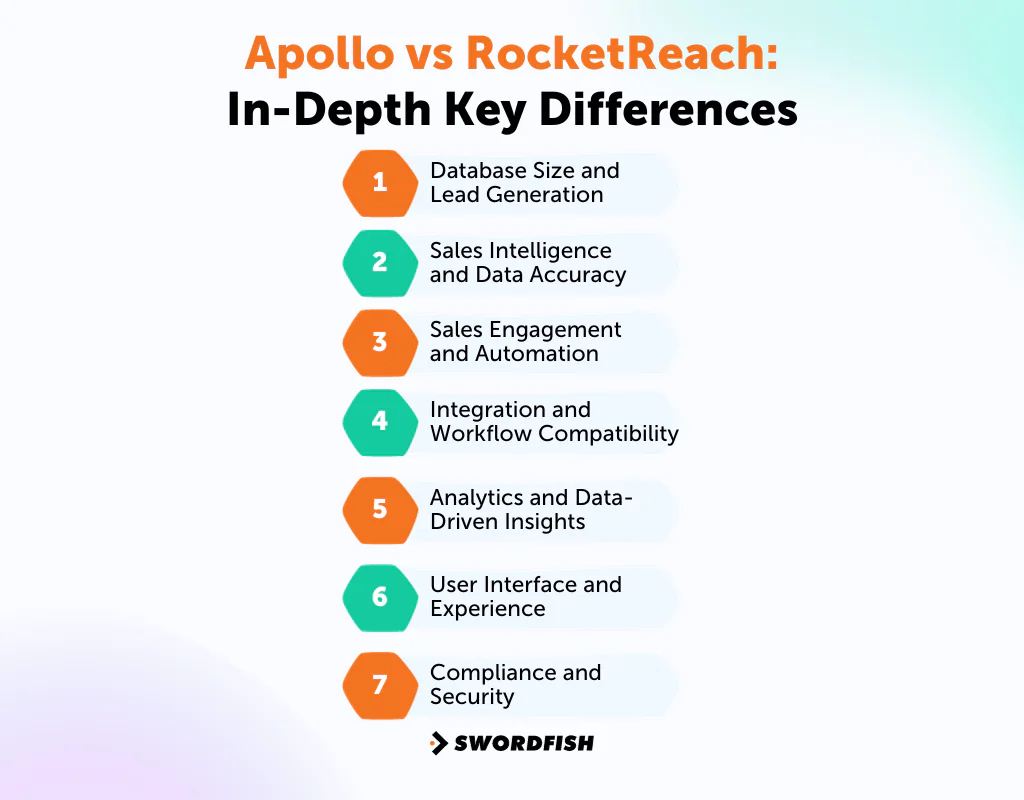 Apollo vs RocketReach:
In-Depth Key Differences

1 Database Size and Lead Generation

2 Sales Intelligence and Data Accuracy

3 Sales Engagement and Automation

4 Integration and Workflow Compatibility

5 Analytics and Data-Driven Insights

6 User Interface and Experience

7 Compliance and Security

SWORDFISH